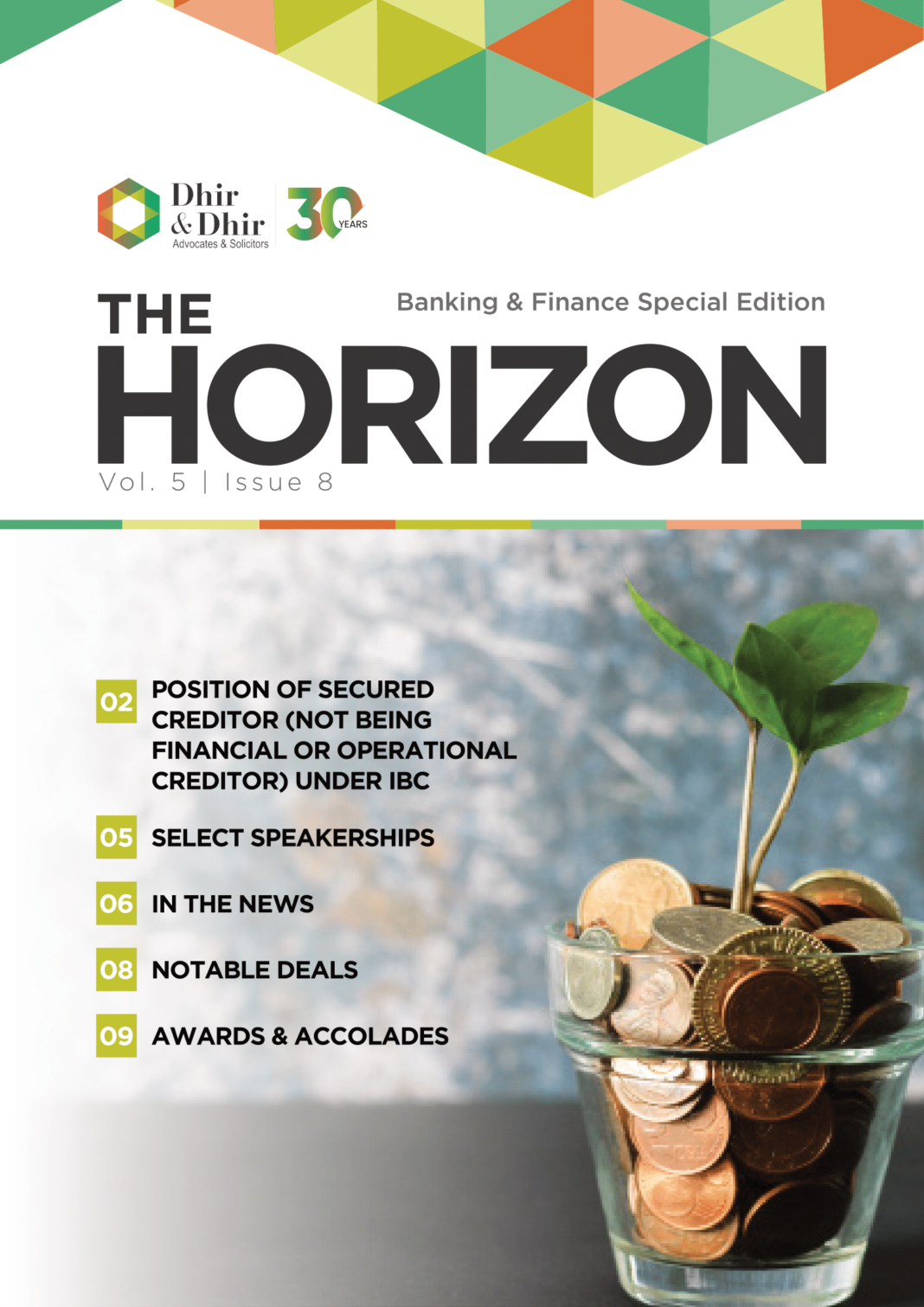 Dhir
& Dhir
Advocates & Solicitors

30 YEARS

Banking & Finance Special Edition

THE
HORIZON
Vol. 5 | Issue 8

02 POSITION OF SECURED CREDITOR (NOT BEING FINANCIAL OR OPERATIONAL CREDITOR) UNDER IBC

05 SELECT SPEAKERSHIPS

06 IN THE NEWS

08 NOTABLE DEALS

09 AWARDS & ACCOLADES